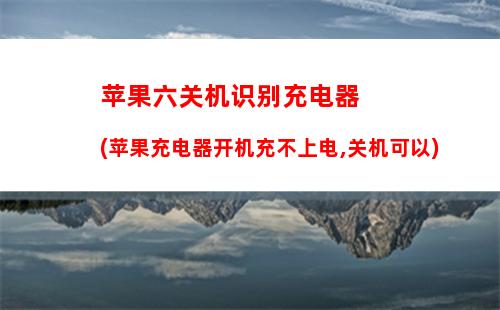 苹果六关机识别充电器

(苹果充电器开机充不上电,关机可以)